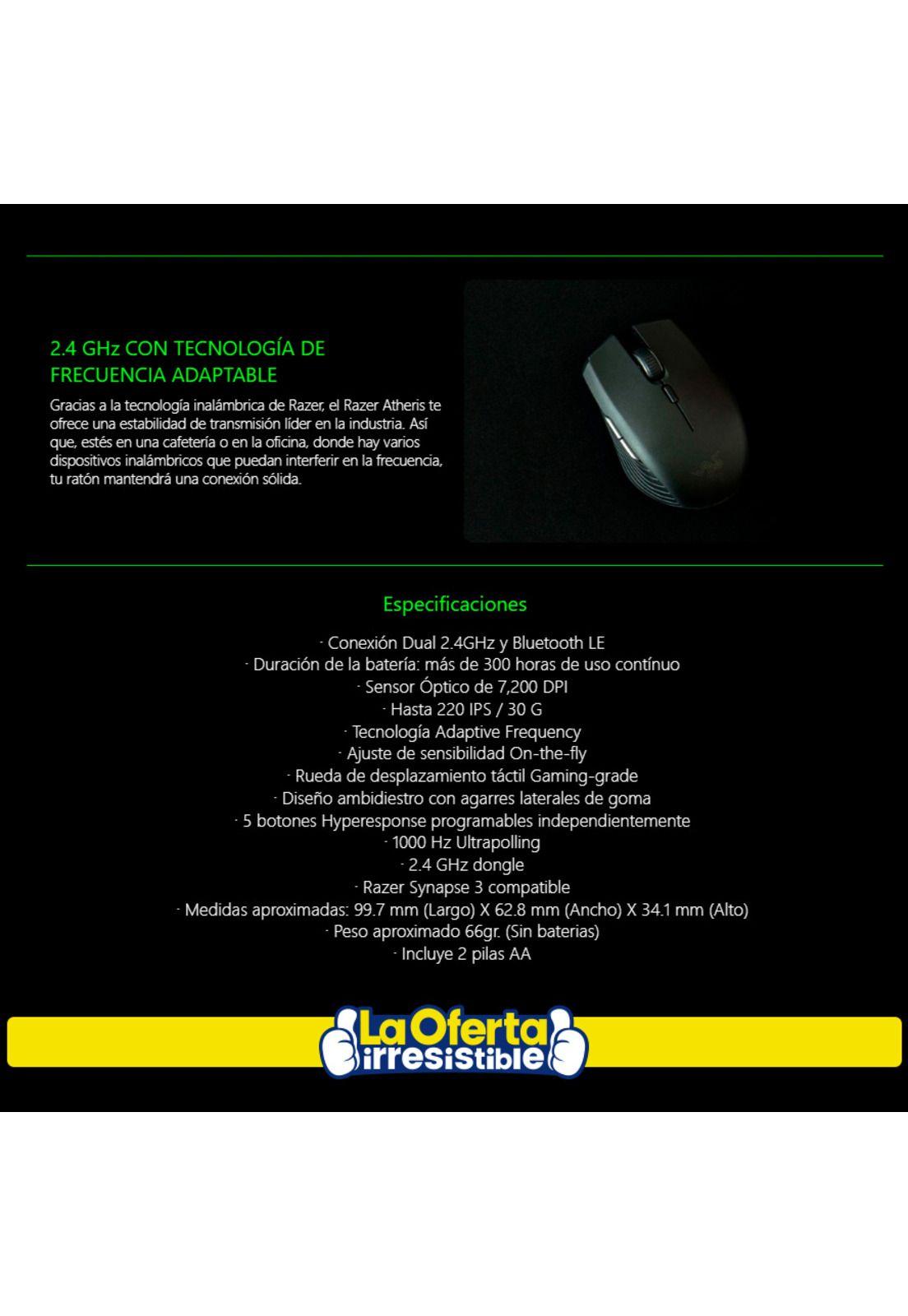 2.4 GHz CON TECNOLOGÍA DE FRECUENCIA ADAPTABLE

Gracias a la tecnología inalámbrica de Razer, el Razer Atheris te ofrece una estabilidad de transmisión líder en la industria. Así que, estés en una cafetería o en la oficina, donde hay varios dispositivos inalámbricos que puedan interferir en la frecuencia, tu ratón mantendrá una conexión sólida.

Especificaciones

· Conexión Dual 2.4GHz y Bluetooth LE
· Duración de la batería: más de 300 horas de uso contínuo
· Sensor Óptico de 7,200 DPI
· Hasta 220 IPS / 30 G
· Tecnología Adaptive Frequency
· Ajuste de sensibilidad On-the-fly
· Rueda de desplazamiento táctil Gaming-grade
· Diseño ambidiestro con agarres laterales de goma
· 5 botones Hyperesponse programables independientemente
· 1000 Hz Ultrapolling
· 2.4 GHz dongle
· Razer Synapse 3 compatible
· Medidas aproximadas: 99.7 mm (Largo) X 62.8 mm (Ancho) X 34.1 mm (Alto)
· Peso aproximado 66gr. (Sin baterias)
· Incluye 2 pilas AA

La Oferta irresistible